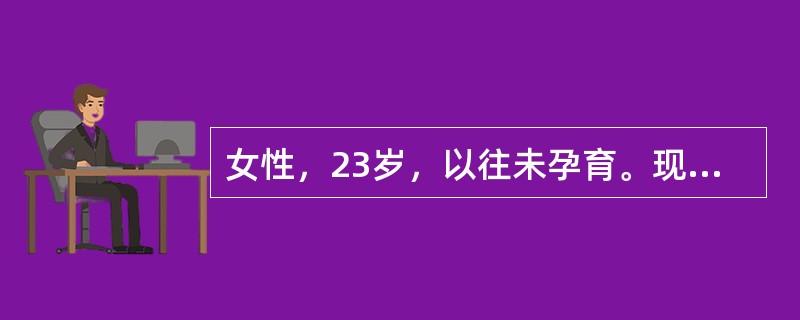 女性，23岁，以往未孕育。现...